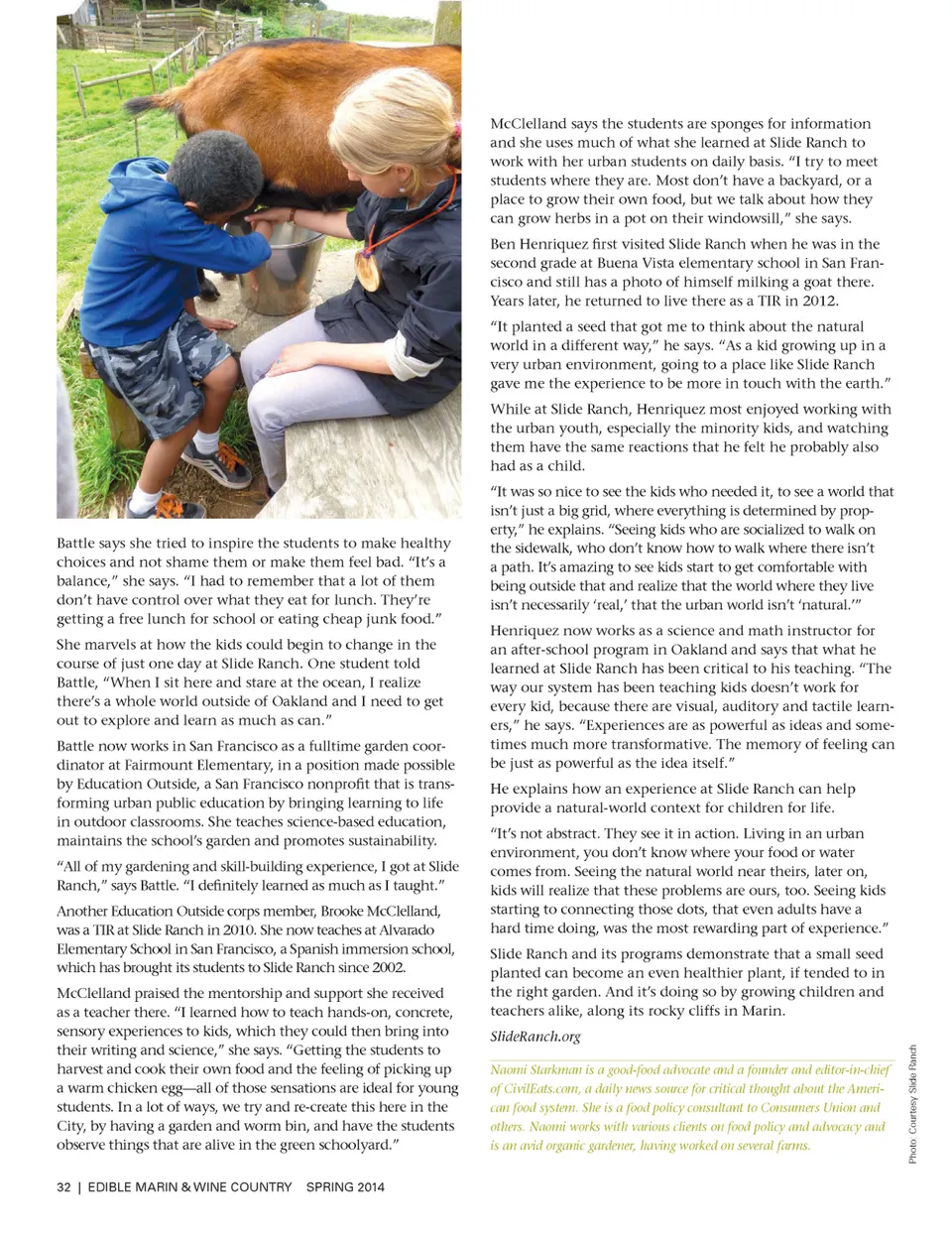 Battle says she tried to inspire the students to make healthy choices and not shame them or make them feel bad. "It's a balance," she says. "I had to remember that a lot of them don't have control over what they eat for lunch. They're getting a free lunch for school or eating cheap junk food."

She marvels at how the kids could begin to change in the course of just one day at Slide Ranch. One student told Battle, "When I sit here and stare at the ocean, I realize there's a whole world outside of Oakland and I need to get out to explore and learn as much as can."

Battle now works in San Francisco as a fulltime garden coordinator at Fairmount Elementary, in a position made possible by Education Outside, a San Francisco nonprofit that is transforming urban public education by bringing learning to life in outdoor classrooms. She teaches science-based education, maintains the school's garden and promotes sustainability.

"All of my gardening and skill-building experience, I got at Slide Ranch," says Battle. "I definitely learned as much as I taught."

Another Education Outside corps member, Brooke McClelland, was a TIR at Slide Ranch in 2010. She now teaches at Alvarado Elementary School in San Francisco, a Spanish immersion school, which has brought its students to Slide Ranch since 2002.

McClelland praised the mentorship and support she received as a teacher there. "I learned how to teach hands-on, concrete, sensory experiences to kids, which they could then bring into their writing and science," she says. "Getting the students to harvest and cook their own food and the feeling of picking up a warm chicken egg—all of those sensations are ideal for young students. In a lot of ways, we try and re-create this here in the City, by having a garden and worm bin, and have the students observe things that are alive in the green schoolyard."

McClelland says the students are sponges for information and she uses much of what she learned at Slide Ranch to work with her urban students on daily basis. "I try to meet students where they are. Most don't have a backyard, or a place to grow their own food, but we talk about how they can grow herbs in a pot on their windowsill," she says.

Ben Henriquez first visited Slide Ranch when he was in the second grade at Buena Vista elementary school in San Francisco and still has a photo of himself milking a goat there. Years later, he returned to live there as a TIR in 2012.

"It planted a seed that got me to think about the natural world in a different way," he says. "As a kid growing up in a very urban environment, going to a place like Slide Ranch gave me the experience to be more in touch with the earth."

While at Slide Ranch, Henriquez most enjoyed working with the urban youth, especially the minority kids, and watching them have the same reactions that he felt he probably also had as a child.

"It was so nice to see the kids who needed it, to see a world that isn't just a big grid, where everything is determined by property," he explains. "Seeing kids who are socialized to walk on the sidewalk, who don't know how to walk where there isn't a path. It's amazing to see kids start to get comfortable with being outside that and realize that the world where they live isn't necessarily 'real,' that the urban world isn't 'natural.'"

Henriquez now works as a science and math instructor for an after-school program in Oakland and says that what he learned at Slide Ranch has been critical to his teaching. "The way our system has been teaching kids doesn't work for every kid, because there are visual, auditory and tactile learners," he says. "Experiences are as powerful as ideas and sometimes much more transformative. The memory of feeling can be just as powerful as the idea itself."

He explains how an experience at Slide Ranch can help provide a natural-world context for children for life.

"It's not abstract. They see it in action. Living in an urban environment, you don't know where your food or water comes from. Seeing the natural world near theirs, later on, kids will realize that these problems are ours, too. Seeing kids starting to connecting those dots, that even adults have a hard time doing, was the most rewarding part of experience."

Slide Ranch and its programs demonstrate that a small seed planted can become an even healthier plant, if tended to in the right garden. And it's doing so by growing children and teachers alike, along its rocky cliffs in Marin.

SlideRanch.org

Naomi Starkman is a good-food advocate and a founder and editor-in-chief of CivilEats.com, a daily news source for critical thought about the American food system. She is a food policy consultant to Consumers Union and others. Naomi works with various clients on food policy and advocacy and is an avid organic gardener, having worked on several farms.

Photo Courtesy Slide Ranch

32 | EDIBLE MARIN & WINE COUNTRY SPRING 2014